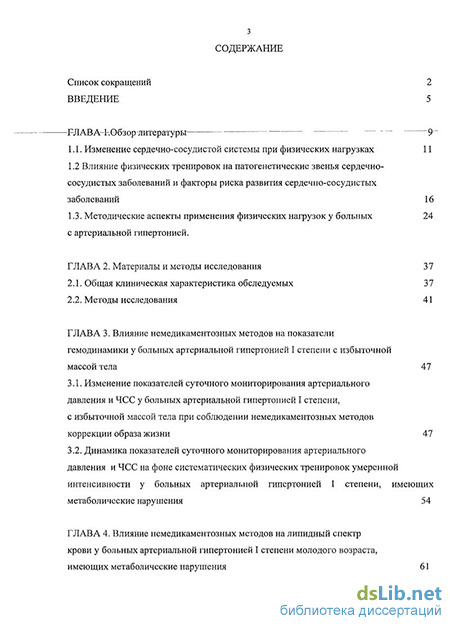 3

СОДЕРЖАНИЕ

Список сокращений 2

ВВЕДЕНИЕ 5

ГЛАВА 1.Обзор литературы 9

1.1. Изменение сердечно-сосудистой системы при физических нагрузках 11

1.2 Влияние физических тренировок на патогенетические звенья сердечно-сосудистых заболеваний и факторы риска развития сердечно-сосудистых заболеваний 16

1.3. Методические аспекты применения физических нагрузок у больных с артериальной гипертонией. 24

ГЛАВА 2. Материалы и методы исследования 37

2.1. Общая клиническая характеристика обследуемых 37

2.2. Методы исследования 41

ГЛАВА 3. Влияние немедикаментозных методов на показатели гемодинамики у больных артериальной гипертонией I степени с избыточной массой тела 47

3.1. Изменение показателей суточного мониторирования артериального давления и ЧСС у больных артериальной гипертонией I степени, с избыточной массой тела при соблюдении немедикаментозных методов коррекции образа жизни 47

3.2. Динамика показателей суточного мониторирования артериального давления и ЧСС на фоне систематических физических тренировок умеренной интенсивности у больных артериальной гипертонией I степени, имеющих метаболические нарушения 54

ГЛАВА 4. Влияние немедикаментозных методов на липидный спектр крови у больных артериальной гипертонией I степени молодого возраста, имеющих метаболические нарушения 61

dsLib.net
библиотека диссертаций